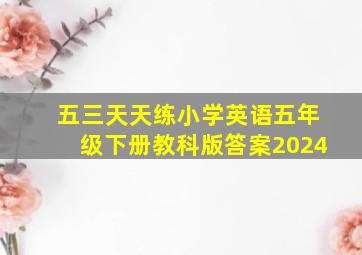 五三天天练小学英语五年级下册教科版答案2024